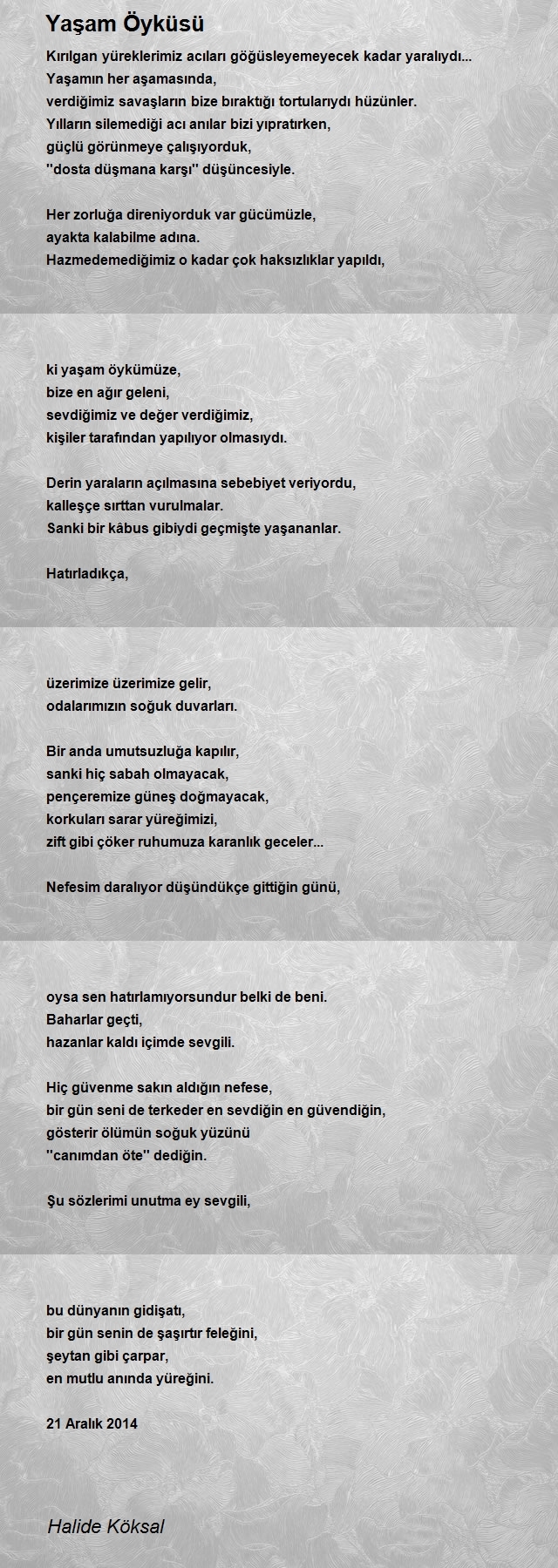 Yaşam Öyküsü

Kırılgan yüreklerimiz acıları göğüsleyemeyecek kadar yaralıydı...
Yaşamın her aşamasında,
verdiğimiz savaşların bize bıraktığı tortularıydı hüzünler.
Yılların silemediği acı anılar bizi yıpratırken,
güçlü görünmeye çalışıyorduk,
''dosta düşmana karşı'' düşüncesiyle.

Her zorluğa direniyorduk var gücümüzle,
ayakta kalabilme adına.
Hazmedemediğimiz o kadar çok haksızlıklar yapıldı,

ki yaşam öykümüze,
bize en ağır geleni,
sevdiğimiz ve değer verdiğimiz,
kişiler tarafından yapılıyor olmasıydı.

Derin yaraların açılmasına sebebiyet veriyordu,
kalleşçe sırttan vurulmalar.
Sanki bir kâbus gibiydi geçmişte yaşananlar.

Hatırladıkça,

üzerimize üzerimize gelir,
odalarımızın soğuk duvarları.

Bir anda umutsuzluğa kapılır,
sanki hiç sabah olmayacak,
pençeremize güneş doğmayacak,
korkuları sarar yüreğimizi,
zift gibi çöker ruhumuza karanlık geceler...

Nefesim daralıyor düşündükçe gittiğin günü,

oysa sen hatırlamıyorsundur belki de beni.
Baharlar geçti,
hazanlar kaldı içimde sevgili.

Hiç güvenme sakın aldığın nefese,
bir gün seni de terkeder en sevdiğin en güvendiğin,
gösterir ölümün soğuk yüzünü
''canımdan öte'' dediğin.

Şu sözlerimi unutma ey sevgili,

bu dünyanın gidişatı,
bir gün senin de şaşırtır feleğini,
şeytan gibi çarpar,
en mutlu anında yüreğini.

21 Aralık 2014

Halide Köksal